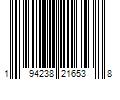 1 94238 21653 8